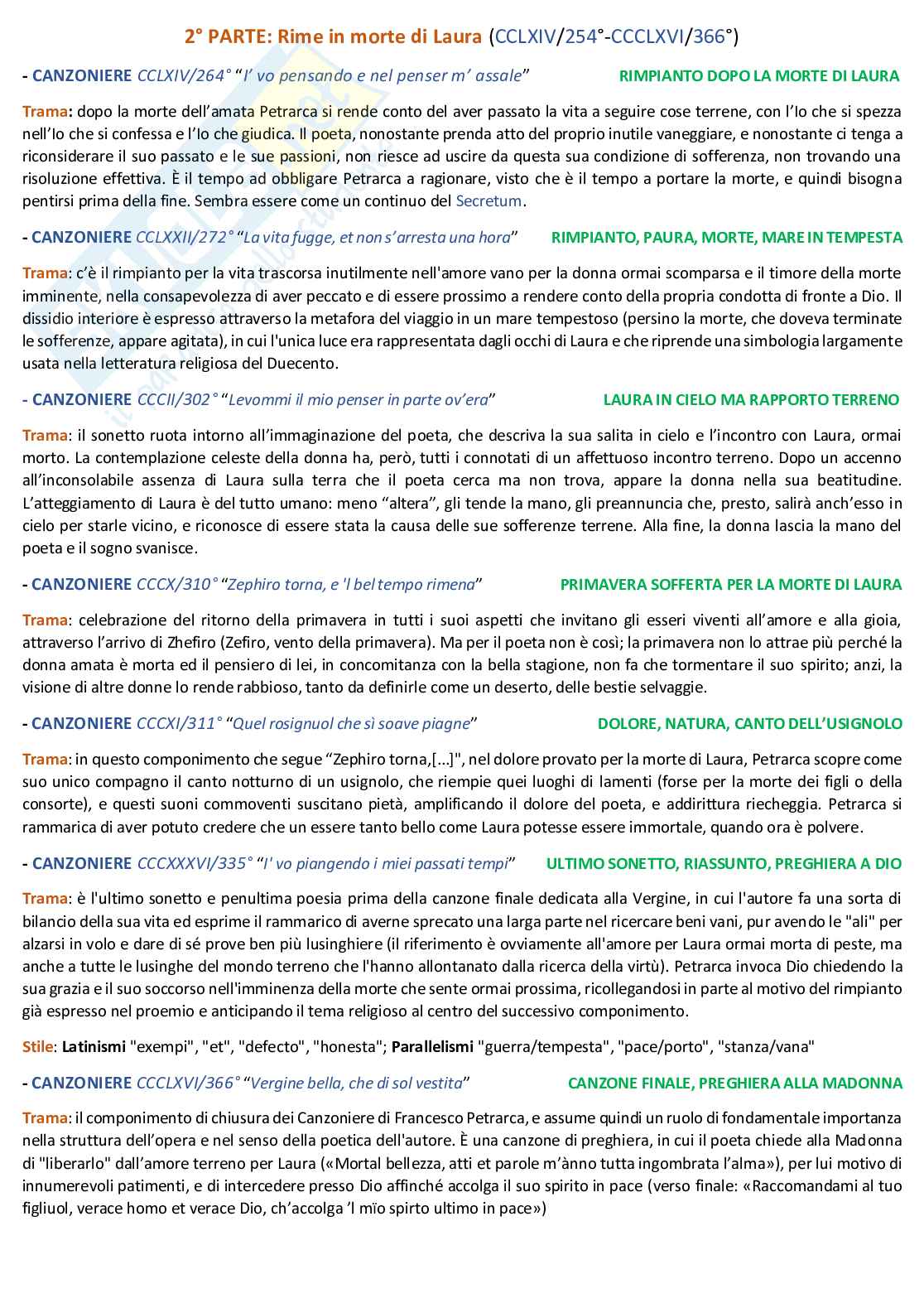 2° PARTE: Rime in morte di Laura (CCLXIV/254°-CCCLXVI/366°)

- CANZONIERE CCLXIV/264° "I' vo pensando e nel penser m' assale" RIMPIANTO DOPO LA MORTE DI LAURA

Trama: dopo la morte dell'amata Petrarca si rende conto del aver passato la vita a seguire cose terrene, con l'Io che si spezza nell'Io che si confessa e l'Io che giudica. Il poeta, nonostante prenda atto del proprio inutile vaneggiare, e nonostante ci tenga a riconsiderare il suo passato e le sue passioni, non riesce ad uscire da questa sua condizione di sofferenza, non trovando una risoluzione effettiva. È il tempo ad obbligare Petrarca a ragionare, visto che è il tempo a portare la morte, e quindi bisogna pentirsi prima della fine. Sembra essere come un continuo del Secretum.

- CANZONIERE CCLXXII/272° "La vita fugge, et non s'arresta una hora" RIMPIANTO, PAURA, MORTE, MARE IN TEMPESTA

Trama: c'è il rimpianto per la vita trascorsa inutilmente nell'amore vano per la donna ormai scomparsa e il timore della morte imminente, nella consapevolezza di aver peccato e di essere prossimo a rendere conto della propria condotta di fronte a Dio. Il dissidio interiore è espresso attraverso la metafora del viaggio in un mare tempestoso (persino la morte, che doveva terminate le sofferenze, appare agitata), in cui l'unica luce era rappresentata dagli occhi di Laura e che riprende una simbologia largamente usata nella letteratura religiosa del Duecento.

- CANZONIERE CCCII/302° "Levommi il mio penser in parte ov'era" LAURA IN CIELO MA RAPPORTO TERRENO

Trama: il sonetto ruota intorno all'immaginazione del poeta, che descriva la sua salita in cielo e l'incontro con Laura, ormai morto. La contemplazione celeste della donna ha, però, tutti i connotati di un affettuoso incontro terreno. Dopo un accenno all'inconsolabile assenza di Laura sulla terra che il poeta cerca ma non trova, appare la donna nella sua beatitudine. L'atteggiamento di Laura è del tutto umano: meno "altera", gli tende la mano, gli preannuncia che, presto, salirà anch'esso in cielo per starle vicino, e riconosce di essere stata la causa delle sue sofferenze terrene. Alla fine, la donna lascia la mano del poeta e il sogno svanisce.

- CANZONIERE CCCX/310° "Zephiro torna, e 'l bel tempo rimena" PRIMAVERA SOFFERTA PER LA MORTE DI LAURA

Trama: celebrazione del ritorno della primavera in tutti i suoi aspetti che invitano gli esseri viventi all'amore e alla gioia, attraverso l'arrivo di Zhefiro (Zefiro, vento della primavera). Ma per il poeta non è così; la primavera non lo attrae più perché la donna amata è morta ed il pensiero di lei, in concomitanza con la bella stagione, non fa che tormentare il suo spirito; anzi, la visione di altre donne lo rende rabbioso, tanto da definirle come un deserto, delle bestie selvaggie.

- CANZONIERE CCCXI/311° "Quel rosignuol che sì soave piagne" DOLORE, NATURA, CANTO DELL'USIGNOLO

Trama: in questo componimento che segue "Zephiro torna,[...]", nel dolore provato per la morte di Laura, Petrarca scopre come suo unico compagno il canto notturno di un usignolo, che riempie quei luoghi di lamenti (forse per la morte dei figli o della consorte), e questi suoni commoventi suscitano pietà, amplificando il dolore del poeta, e addirittura riecheggia. Petrarca si rammarica di aver potuto credere che un essere tanto bello come Laura potesse essere immortale, quando ora è polvere.

- CANZONIERE CCCXXXVI/335° "I' vo piangendo i miei passati tempi" ULTIMO SONETTO, RIASSUNTO, PREGHIERA A DIO

Trama: è l'ultimo sonetto e penultima poesia prima della canzone finale dedicata alla Vergine, in cui l'autore fa una sorta di bilancio della sua vita ed esprime il rammarico di averne sprecato una larga parte nel ricercare beni vani, pur avendo le "ali" per alzarsi in volo e dare di sé prove ben più lusinghiere (il riferimento è ovviamente all'amore per Laura ormai morta di peste, ma anche a tutte le lusinghe del mondo terreno che l'hanno allontanato dalla ricerca della virtù). Petrarca invoca Dio chiedendo la sua grazia e il suo soccorso nell'imminenza della morte che sente ormai prossima, ricollegandosi in parte al motivo del rimpianto già espresso nel proemio e anticipando il tema religioso al centro del successivo componimento.

Stile: Latinismi "exempi", "et", "defecto", "honesta"; Parallelismi "guerra/tempesta", "pace/porto", "stanza/vana"

- CANZONIERE CCCLXVI/366° "Vergine bella, che di sol vestita" CANZONE FINALE, PREGHIERA ALLA MADONNA

Trama: il componimento di chiusura dei Canzoniere di Francesco Petrarca, e assume quindi un ruolo di fondamentale importanza nella struttura dell'opera e nel senso della poetica dell'autore. È una canzone di preghiera, in cui il poeta chiede alla Madonna di "liberarlo" dall'amore terreno per Laura («Mortal bellezza, atti et parole m'ànno tutta ingombrata l'alma»), per lui motivo di innumerevoli patimenti, e di intercedere presso Dio affinché accolga il suo spirito in pace (verso finale: «Raccomandami al tuo figliuol, verace homo et verace Dio, ch'accolga 'l mïo spirto ultimo in pace»)